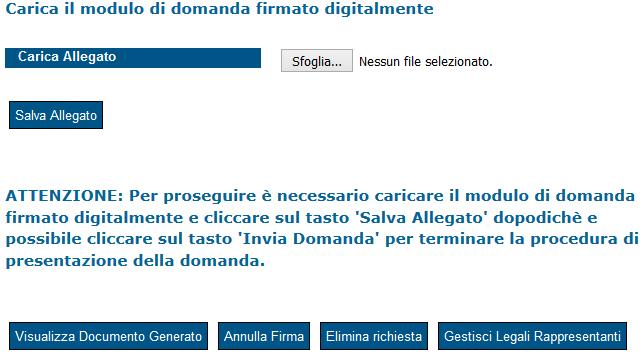 Carica il modulo di domanda firmato digitalmente

Carica Allegato

Sfoglia... Nessun file selezionato.

Salva Allegato

ATTENZIONE: Per proseguire è necessario caricare il modulo di domanda firmato digitalmente e cliccare sul tasto 'Salva Allegato' dopodichè e possibile cliccare sul tasto 'Invia Domanda' per terminare la procedura di presentazione della domanda.

Visualizza Documento Generato

Annulla Firma

Elimina richiesta

Gestisci Legali Rappresentanti